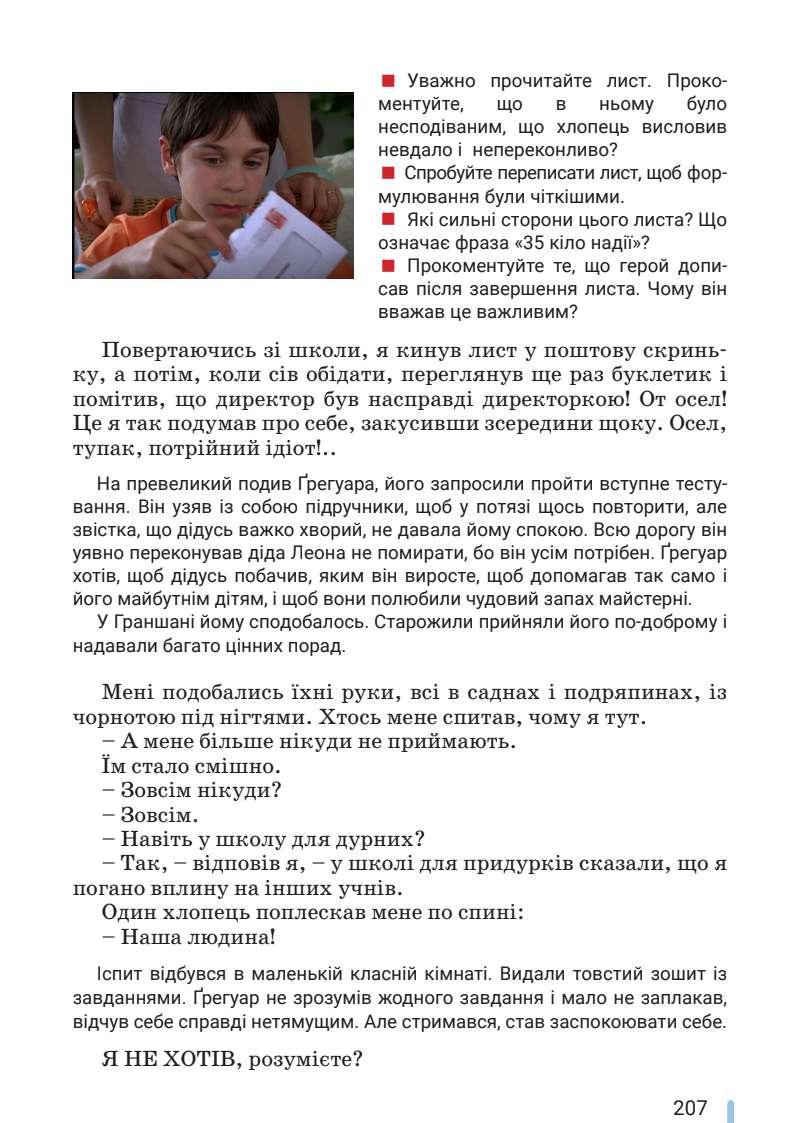 ■ Уважно прочитайте лист. Прокоментуйте, що в ньому було несподіваним, що хлопець висловив невдало і непереконливо?
■ Спробуйте переписати лист, щоб формулювання були чіткішими.
■ Які сильні сторони цього листа? Що означає фраза «35 кіло надії»?
■ Прокоментуйте те, що герой дописав після завершення листа. Чому він вважав це важливим?

Повертаючись зі школи, я кинув лист у поштову скриньку, а потім, коли сів обідати, переглянув ще раз буклетик і помітив, що директор був насправді директоркою! От осел! Це я так подумав про себе, закусивши зсередини щоку. Осел, тупак, потрійний ідіот!..

На превеликий подив Ґреґуара, його запросили пройти вступне тестування. Він узяв із собою підручники, щоб у потязі щось повторити, але звістка, що дідусь важко хворий, не давала йому спокою. Всю дорогу він уявно переконував діда Леона не помирати, бо він усім потрібен. Ґреґуар хотів, щоб дідусь побачив, яким він виросте, щоб допомагав так само і його майбутнім дітям, і щоб вони полюбили чудовий запах майстерні.
У Граншані йому сподобалось. Старожили прийняли його по-доброму і надавали багато цінних порад.

Мені подобались їхні руки, всі в саднах і подряпинах, із чорнотою під нігтями. Хтось мене спитав, чому я тут.
– А мене більше нікуди не приймають.
Їм стало смішно.
– Зовсім нікуди?
– Зовсім.
– Навіть у школу для дурних?
– Так, – відповів я, – у школі для придурків сказали, що я погано вплину на інших учнів.
Один хлопець поплескав мене по спині:
– Наша людина!

Іспит відбувся в маленькій класній кімнаті. Видали товстий зошит із завданнями. Ґреґуар не зрозумів жодного завдання і мало не заплакав, відчув себе справді нетямущим. Але стримався, став заспокоювати себе.

Я НЕ ХОТІВ, розумієте?

207